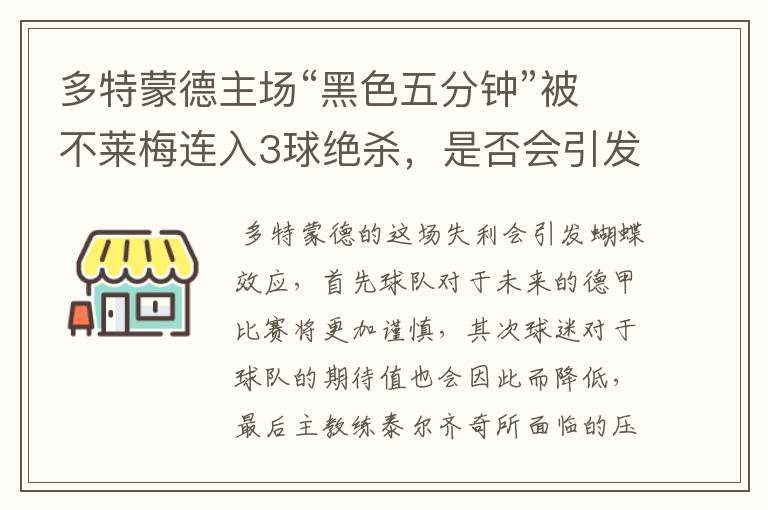 多特蒙德主场“黑色五分钟”被不莱梅连入3球绝杀，是否会引发

多特蒙德的这场失利会引发蝴蝶效应，首先球队对于未来的德甲比赛将更加谨慎，其次球迷对于球队的期待值也会因此而降低，最后主教练泰尔齐奇所面临的压